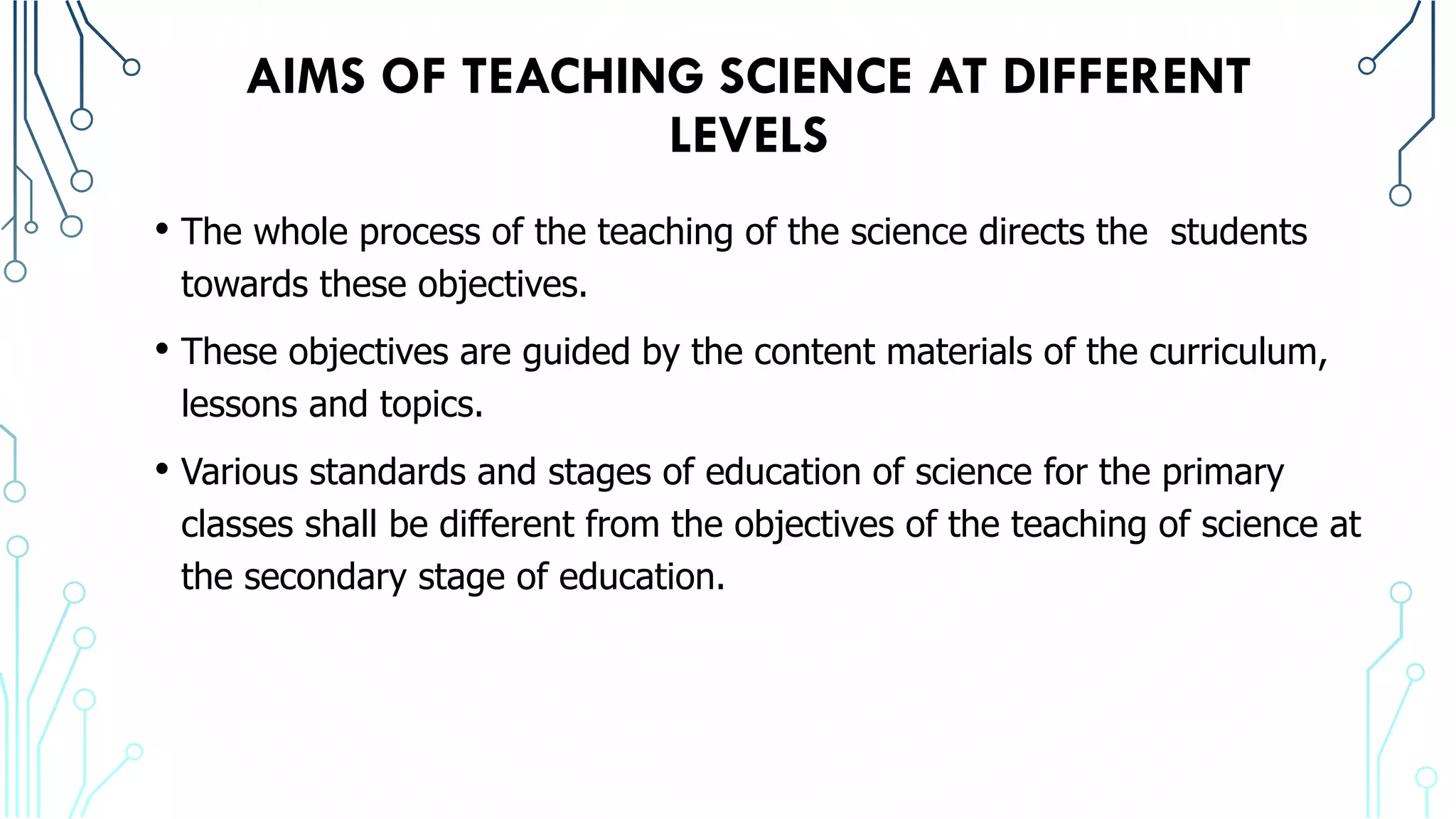 AIMS OF TEACHING SCIENCE AT DIFFERENT LEVELS

• The whole process of the teaching of the science directs the students towards these objectives.

• These objectives are guided by the content materials of the curriculum, lessons and topics.

• Various standards and stages of education of science for the primary classes shall be different from the objectives of the teaching of science at the secondary stage of education.